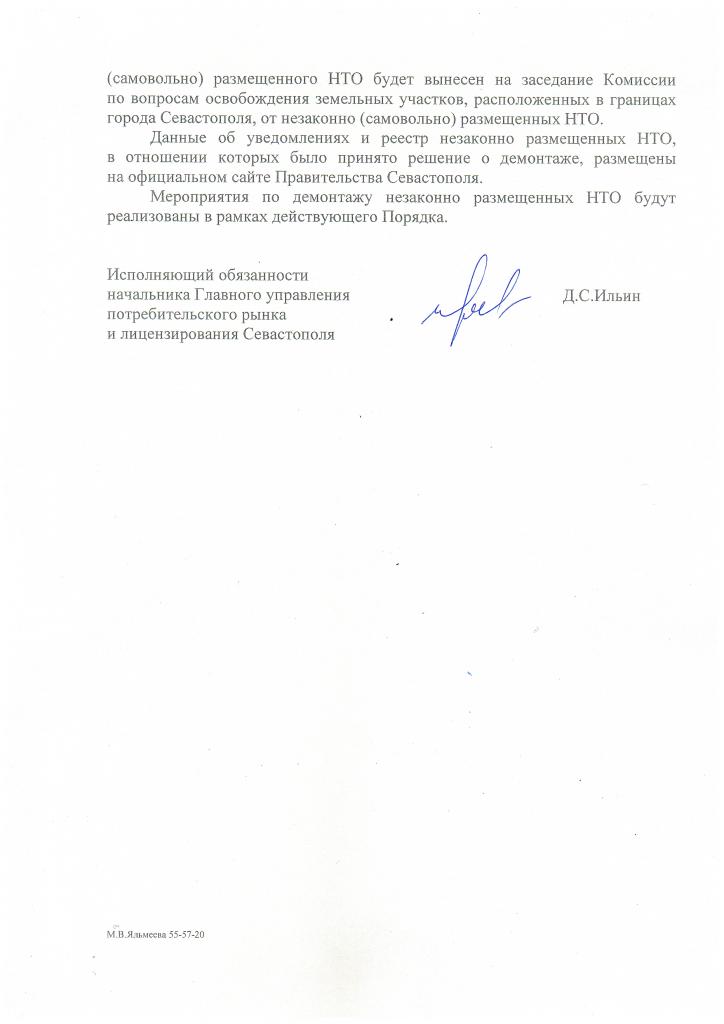 (самовольно) размещенного НТО будет вынесен на заседание Комиссии по вопросам освобождения земельных участков, расположенных в границах города Севастополя, от незаконно (самовольно) размещенных НТО.

Данные об уведомлениях и реестр незаконно размещенных НТО, в отношении которых было принято решение о демонтаже, размещены на официальном сайте Правительства Севастополя.

Мероприятия по демонтажу незаконно размещенных НТО будут реализованы в рамках действующего Порядка.

Исполняющий обязанности
начальника Главного управления
потребительского рынка
и лицензирования Севастополя

Д.С.Ильин

М.В.Яльмеева 55-57-20